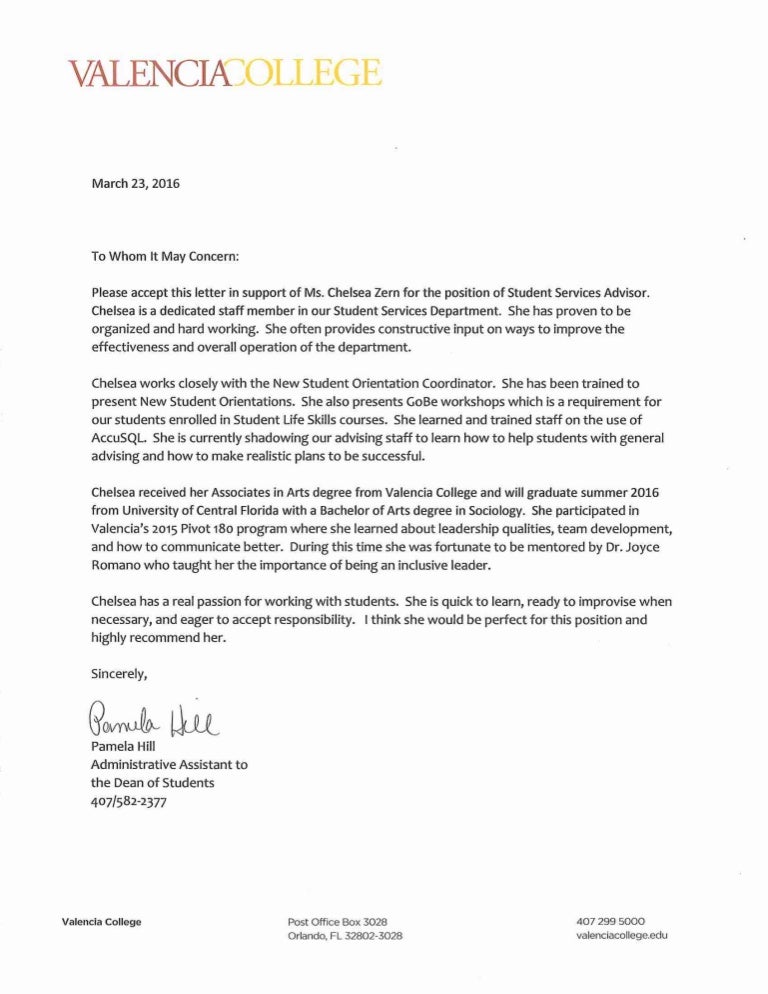 VALENCIACOLLEGE

March 23, 2016

To Whom It May Concern:

Please accept this letter in support of Ms. Chelsea Zern for the position of Student Services Advisor. Chelsea is a dedicated staff member in our Student Services Department. She has proven to be organized and hard working. She often provides constructive input on ways to improve the effectiveness and overall operation of the department.

Chelsea works closely with the New Student Orientation Coordinator. She has been trained to present New Student Orientations. She also presents GoBe workshops which is a requirement for our students enrolled in Student Life Skills courses. She learned and trained staff on the use of AccuSQL. She is currently shadowing our advising staff to learn how to help students with general advising and how to make realistic plans to be successful.

Chelsea received her Associates in Arts degree from Valencia College and will graduate summer 2016 from University of Central Florida with a Bachelor of Arts degree in Sociology. She participated in Valencia's 2015 Pivot 180 program where she learned about leadership qualities, team development, and how to communicate better. During this time she was fortunate to be mentored by Dr. Joyce Romano who taught her the importance of being an inclusive leader.

Chelsea has a real passion for working with students. She is quick to learn, ready to improvise when necessary, and eager to accept responsibility. I think she would be perfect for this position and highly recommend her.

Sincerely,

Pamela Hill

Pamela Hill
Administrative Assistant to
the Dean of Students
407/582-2377

Valencia College

Post Office Box 3028
Orlando, FL 32802-3028

407 299 5000
valenciacollege.edu